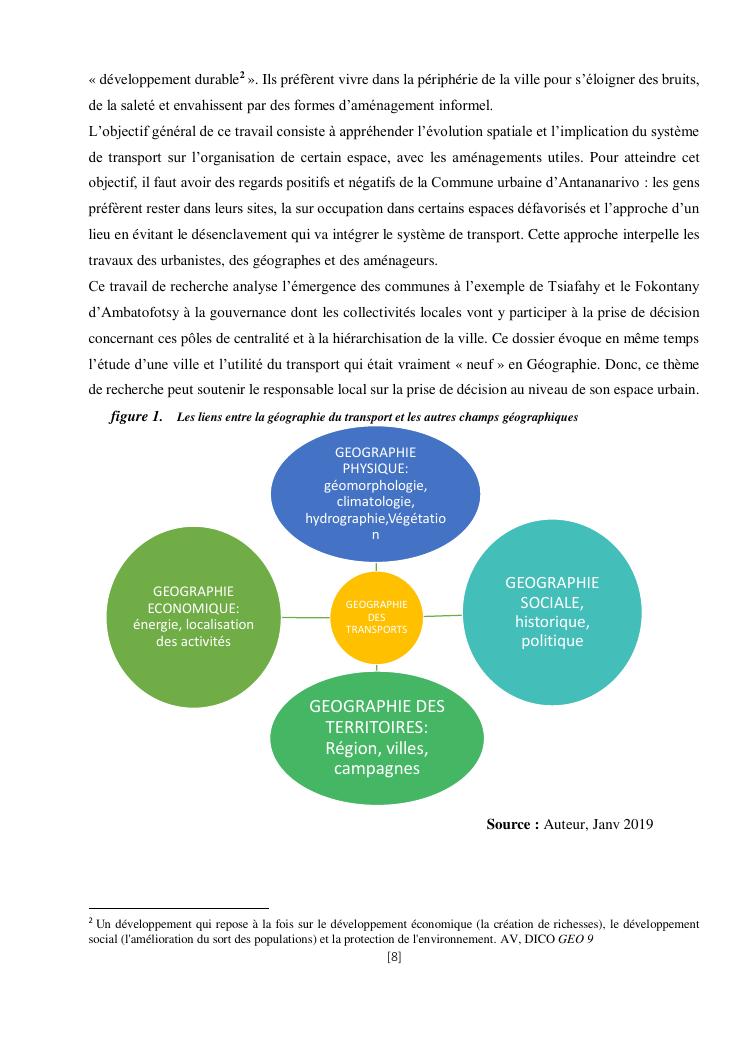 « développement durable$^2$ ». Ils préfèrent vivre dans la périphérie de la ville pour s'éloigner des bruits, de la saleté et envahissent par des formes d'aménagement informel.

L'objectif général de ce travail consiste à appréhender l'évolution spatiale et l'implication du système de transport sur l'organisation de certain espace, avec les aménagements utiles. Pour atteindre cet objectif, il faut avoir des regards positifs et négatifs de la Commune urbaine d'Antananarivo : les gens préfèrent rester dans leurs sites, la sur occupation dans certains espaces défavorisés et l'approche d'un lieu en évitant le désenclavement qui va intégrer le système de transport. Cette approche interpelle les travaux des urbanistes, des géographes et des aménageurs.

Ce travail de recherche analyse l'émergence des communes à l'exemple de Tsiafahy et le Fokontany d'Ambatofotsy à la gouvernance dont les collectivités locales vont y participer à la prise de décision concernant ces pôles de centralité et à la hiérarchisation de la ville. Ce dossier évoque en même temps l'étude d'une ville et l'utilité du transport qui était vraiment « neuf » en Géographie. Donc, ce thème de recherche peut soutenir le responsable local sur la prise de décision au niveau de son espace urbain.

figure 1. Les liens entre la géographie du transport et les autres champs géographiques

GEOGRAPHIE PHYSIQUE: géomorphologie, climatologie, hydrographie,Végétation

GEOGRAPHIE ECONOMIQUE: énergie, localisation des activités

GEOGRAPHIE DES TRANSPORTS

GEOGRAPHIE SOCIALE, historique, politique

GEOGRAPHIE DES TERRITOIRES: Région, villes, campagnes

Source : Auteur, Janv 2019

$^2$ Un développement qui repose à la fois sur le développement économique (la création de richesses), le développement social (l'amélioration du sort des populations) et la protection de l'environnement. AV, DICO GEO 9

[8]